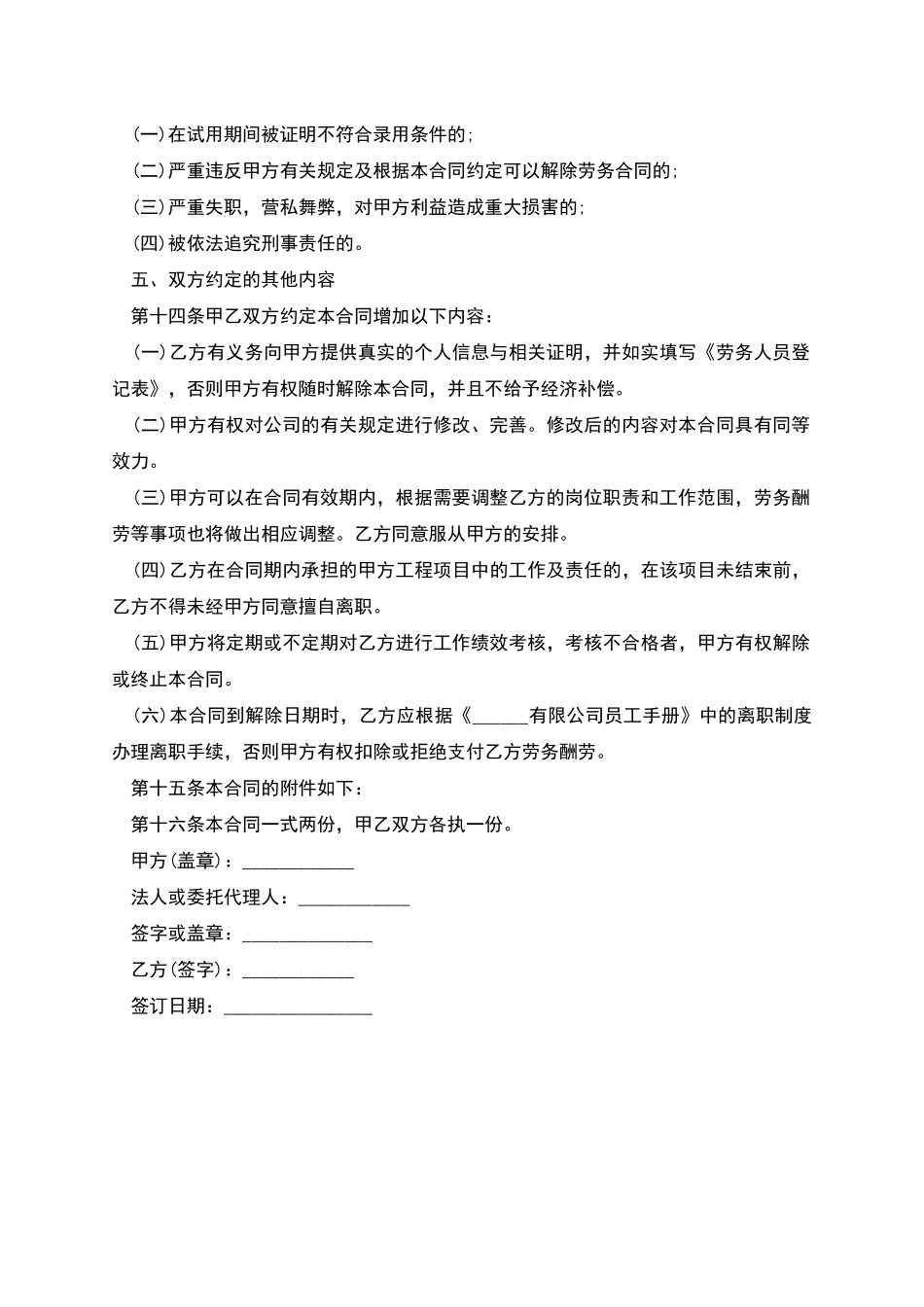 (一)在试用期间被证明不符合录用条件的;

(二)严重违反甲方有关规定及根据本合同约定可以解除劳务合同的;

(三)严重失职，营私舞弊，对甲方利益造成重大损害的;

(四)被依法追究刑事责任的。

五、双方约定的其他内容

第十四条甲乙双方约定本合同增加以下内容：

(一)乙方有义务向甲方提供真实的个人信息与相关证明，并如实填写《劳务人员登记表》，否则甲方有权随时解除本合同，并且不给予经济补偿。

(二)甲方有权对公司的有关规定进行修改、完善。修改后的内容对本合同具有同等效力。

(三)甲方可以在合同有效期内，根据需要调整乙方的岗位职责和工作范围，劳务酬劳等事项也将做出相应调整。乙方同意服从甲方的安排。

(四)乙方在合同期内承担的甲方工程项目中的工作及责任的，在该项目未结束前，乙方不得未经甲方同意擅自离职。

(五)甲方将定期或不定期对乙方进行工作绩效考核，考核不合格者，甲方有权解除或终止本合同。

(六)本合同到解除日期时，乙方应根据《______有限公司员工手册》中的离职制度办理离职手续，否则甲方有权扣除或拒绝支付乙方劳务酬劳。

第十五条本合同的附件如下：

第十六条本合同一式两份，甲乙双方各执一份。

甲方(盖章)：____________

法人或委托代理人：____________

签字或盖章：______________

乙方(签字)：____________

签订日期：________________